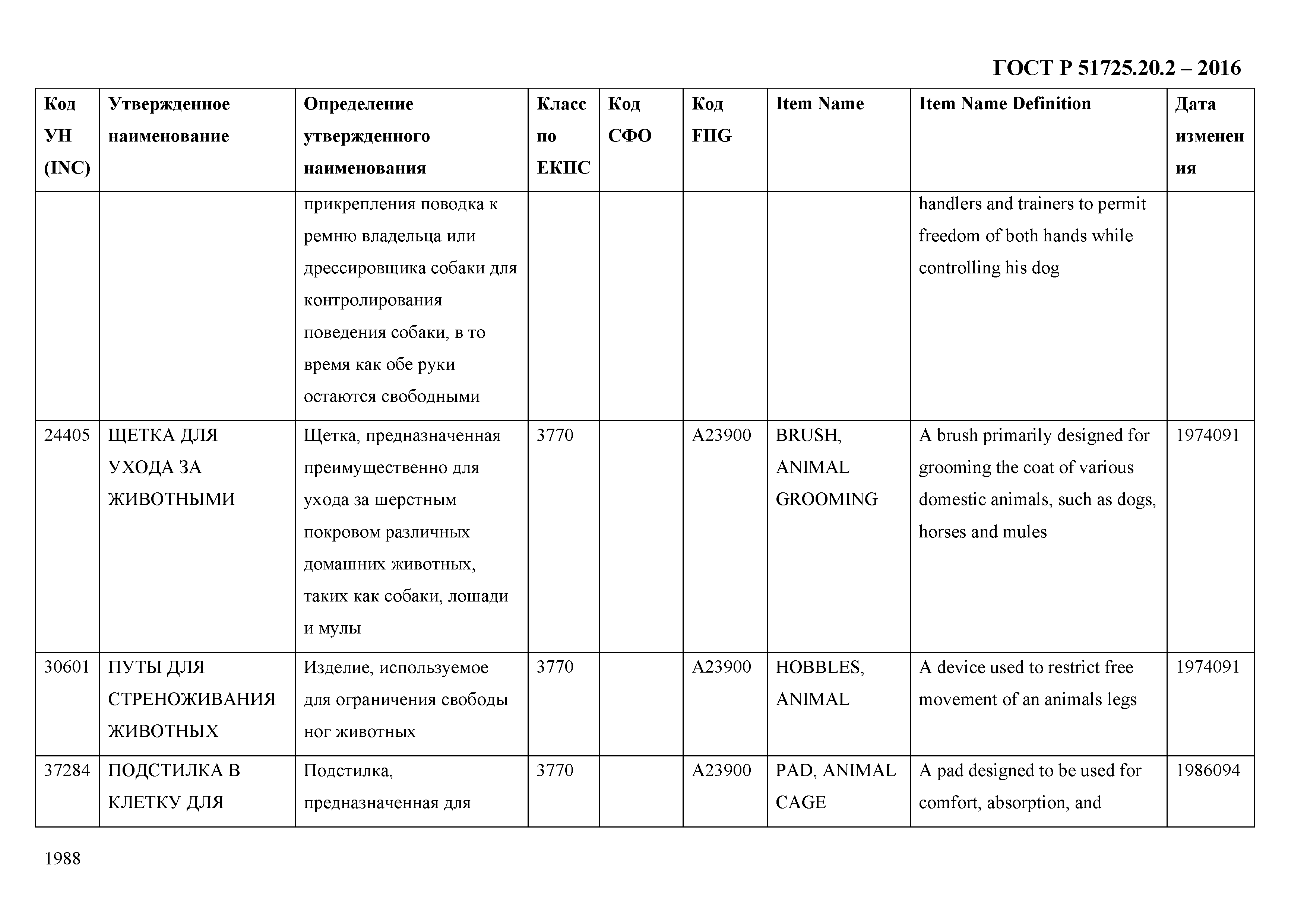 ГОСТ Р 51725.20.2 – 2016

| Код УН (INC) | Утвержденное наименование | Определение утвержденного наименования | Класс по ЕКПС | Код СФО | Код FIIG | Item Name | Item Name Definition | Дата изменения |
|---|---|---|---|---|---|---|---|---|
| | | прикрепления поводка к ремню владельца или дрессировщика собаки для контролирования поведения собаки, в то время как обе руки остаются свободными | | | | | handlers and trainers to permit freedom of both hands while controlling his dog | |
| 24405 | ЩЕТКА ДЛЯ УХОДА ЗА ЖИВОТНЫМИ | Щетка, предназначенная преимущественно для ухода за шерстным покровом различных домашних животных, таких как собаки, лошади и мулы | 3770 | | A23900 | BRUSH, ANIMAL GROOMING | A brush primarily designed for grooming the coat of various domestic animals, such as dogs, horses and mules | 1974091 |
| 30601 | ПУТЫ ДЛЯ СТРЕНОЖИВАНИЯ ЖИВОТНЫХ | Изделие, используемое для ограничения свободы ног животных | 3770 | | A23900 | HOBBLES, ANIMAL | A device used to restrict free movement of an animals legs | 1974091 |
| 37284 | ПОДСТИЛКА В КЛЕТКУ ДЛЯ | Подстилка, предназначенная для | 3770 | | A23900 | PAD, ANIMAL CAGE | A pad designed to be used for comfort, absorption, and | 1986094 |

1988